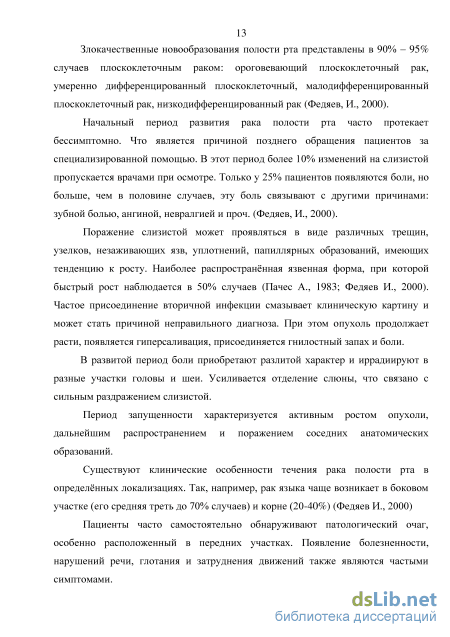 13

Злокачественные новообразования полости рта представлены в 90% – 95% случаев плоскоклеточным раком: ороговевающий плоскоклеточный рак, умеренно дифференцированный плоскоклеточный, малодифференцированный плоскоклеточный рак, низкодифференцированный рак (Федяев, И., 2000).

Начальный период развития рака полости рта часто протекает бессимптомно. Что является причиной позднего обращения пациентов за специализированной помощью. В этот период более 10% изменений на слизистой пропускается врачами при осмотре. Только у 25% пациентов появляются боли, но больше, чем в половине случаев, эту боль связывают с другими причинами: зубной болью, ангиной, невралгией и проч. (Федяев, И., 2000).

Поражение слизистой может проявляться в виде различных трещин, узелков, незаживающих язв, уплотнений, папиллярных образований, имеющих тенденцию к росту. Наиболее распространённая язвенная форма, при которой быстрый рост наблюдается в 50% случаев (Пачес А., 1983; Федяев И., 2000). Частое присоединение вторичной инфекции смазывает клиническую картину и может стать причиной неправильного диагноза. При этом опухоль продолжает расти, появляется гиперсаливация, присоединяется гнилостный запах и боли.

В развитой период боли приобретают разлитой характер и иррадиируют в разные участки головы и шеи. Усиливается отделение слюны, что связано с сильным раздражением слизистой.

Период запущенности характеризуется активным ростом опухоли, дальнейшим распространением и поражением соседних анатомических образований.

Существуют клинические особенности течения рака полости рта в определённых локализациях. Так, например, рак языка чаще возникает в боковом участке (его средняя треть до 70% случаев) и корне (20-40%) (Федяев И., 2000)

Пациенты часто самостоятельно обнаруживают патологический очаг, особенно расположенный в передних участках. Появление болезненности, нарушений речи, глотания и затруднения движений также являются частыми симптомами.

dsLib.net
библиотека диссертаций